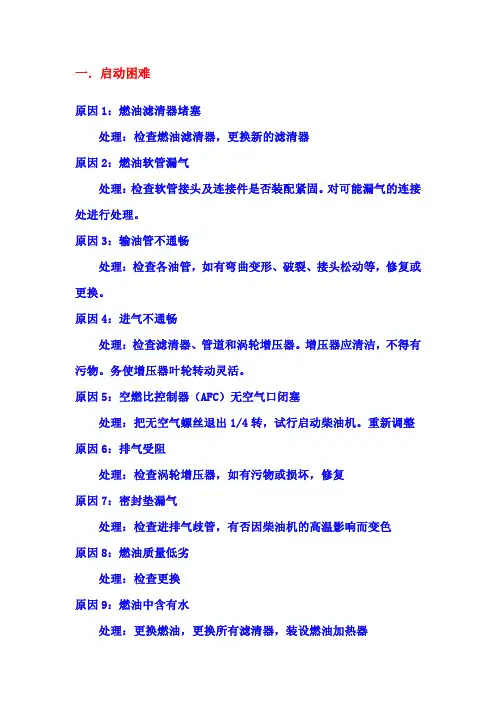 一. 启动困难

原因 1：燃油滤清器堵塞

处理：检查燃油滤清器，更换新的滤清器

原因 2：燃油软管漏气

处理：检查软管接头及连接件是否装配紧固。对可能漏气的连接处进行处理。

原因 3：输油管不通畅

处理：检查各油管，如有弯曲变形、破裂、接头松动等，修复或更换。

原因 4：进气不通畅

处理：检查滤清器、管道和涡轮增压器。增压器应清洁，不得有污物。务使增压器叶轮转动灵活。

原因 5：空燃比控制器（AFC）无空气口闭塞

处理：把无空气螺丝退出 1/4 转，试行启动柴油机。重新调整

原因 6：排气受阻

处理：检查涡轮增压器，如有污物或损坏，修复

原因 7：密封垫漏气

处理：检查进排气歧管，有否因柴油机的高温影响而变色

原因 8：燃油质量低劣

处理：检查更换

原因 9：燃油中含有水

处理：更换燃油，更换所有滤清器，装设燃油加热器